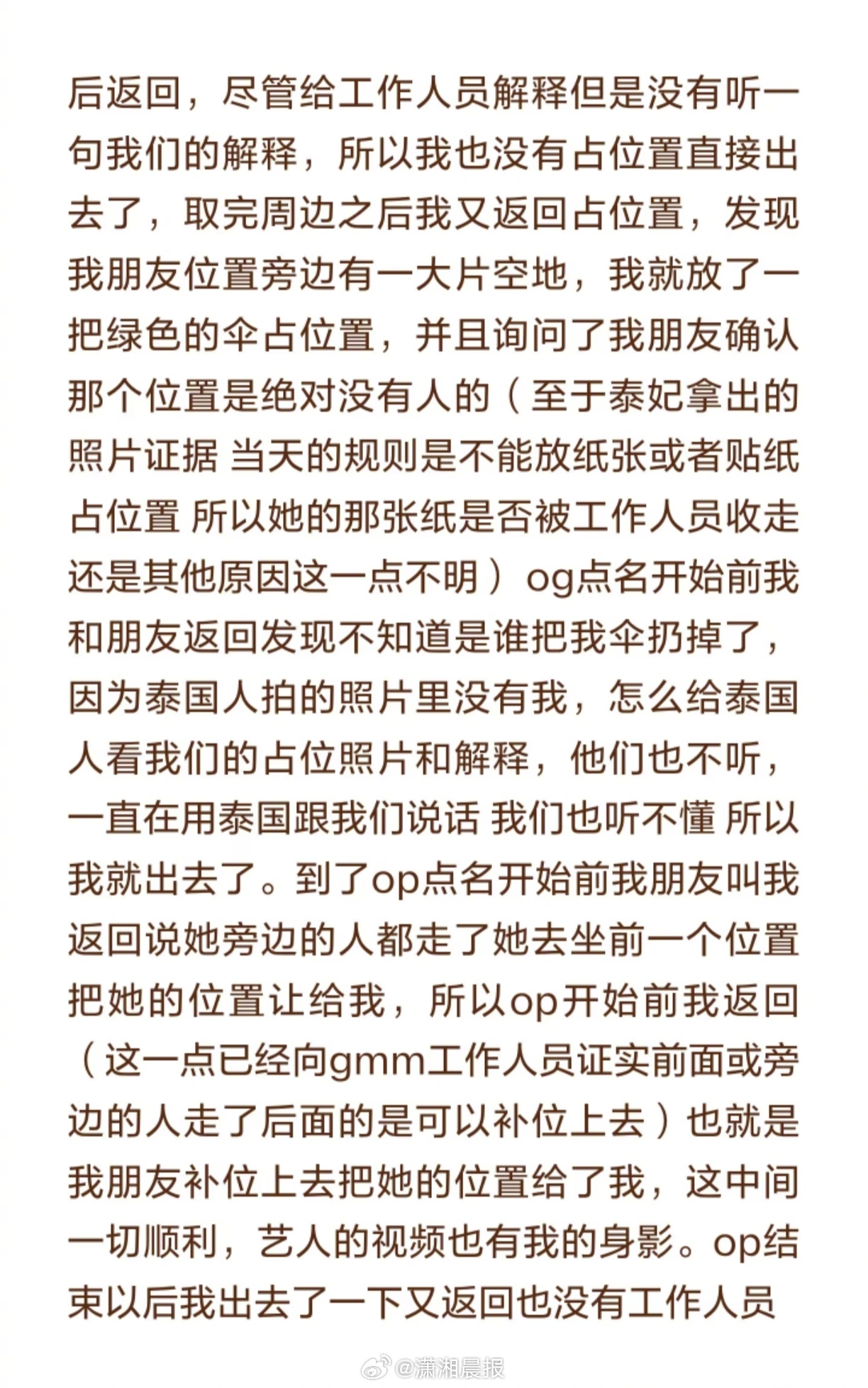 后返回，尽管给工作人员解释但是没有听一句我们的解释，所以我也没有占位置直接出去了，取完周边之后我又返回占位置，发现我朋友位置旁边有一大片空地，我就放了一把绿色的伞占位置，并且询问了我朋友确认那个位置是绝对没有人的（至于泰妃拿出的照片证据 当天的规则是不能放纸张或者贴纸占位置 所以她的那张纸是否被工作人员收走还是其他原因这一点不明）og点名开始前我和朋友返回发现不知道是谁把我伞扔掉了，因为泰国人拍的照片里没有我，怎么给泰国人看我们的占位照片和解释，他们也不听，一直在用泰国跟我们说话 我们也听不懂 所以我就出去了。到了op点名开始前我朋友叫我返回说她旁边的人都走了她去坐前一个位置把她的位置让给我，所以op开始前我返回（这一点已经向gmm工作人员证实前面或旁边的人走了后面的是可以补位上去）也就是我朋友补位上去把她的位置给了我，这中间一切顺利，艺人的视频也有我的身影。op结束以后我出去了一下又返回也没有工作人员

@潇湘晨报